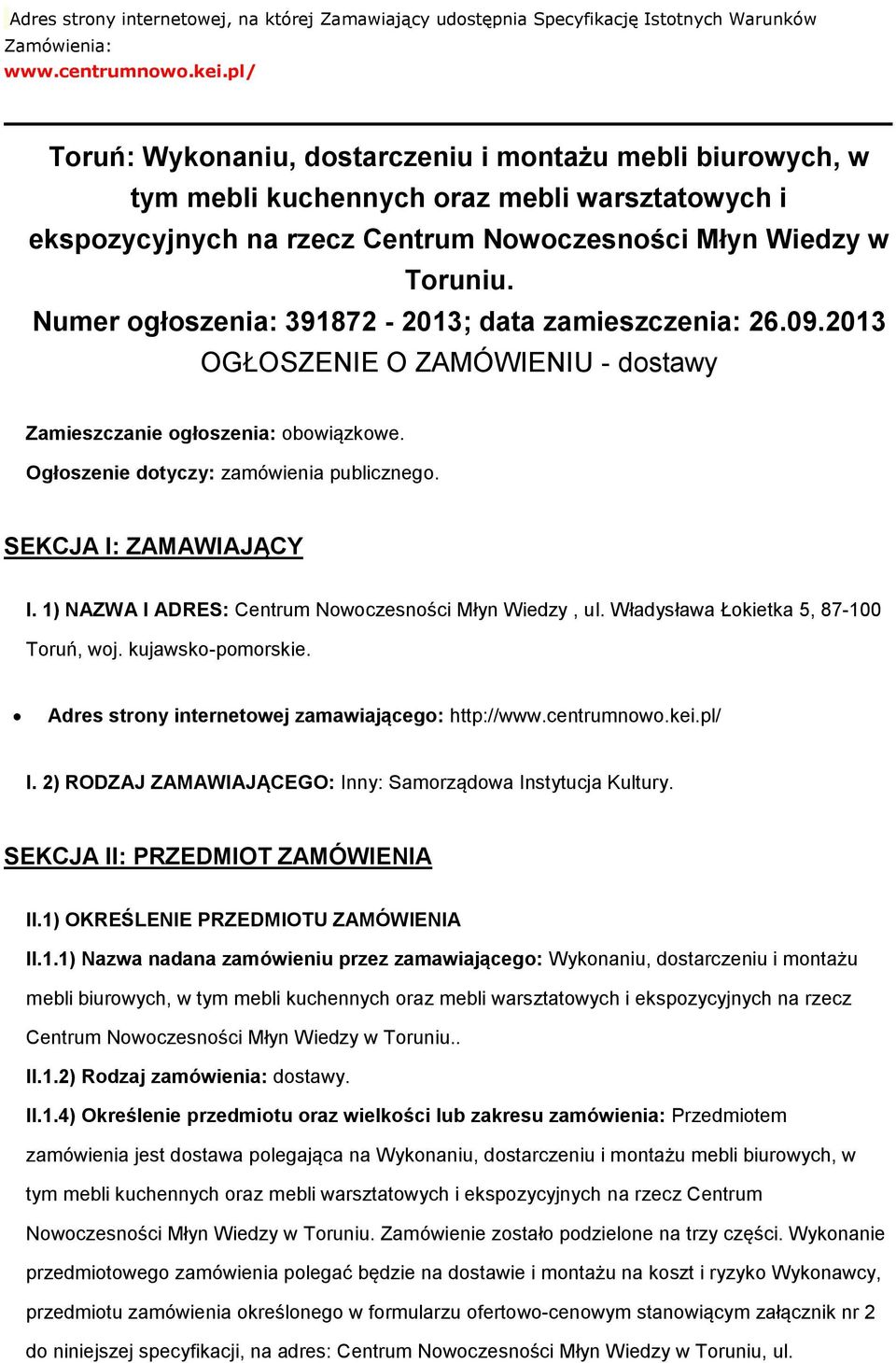 Adres strony internetowej, na której Zamawiający udostępnia Specyfikację Istotnych Warunków Zamówienia:
www.centrumnowo.kei.pl/

Toruń: Wykonaniu, dostarczeniu i montażu mebli biurowych, w tym mebli kuchennych oraz mebli warsztatowych i ekspozycyjnych na rzecz Centrum Nowoczesności Młyn Wiedzy w Toruniu.
Numer ogłoszenia: 391872 - 2013; data zamieszczenia: 26.09.2013
OGŁOSZENIE O ZAMÓWIENIU - dostawy

Zamieszczanie ogłoszenia: obowiązkowe.

Ogłoszenie dotyczy: zamówienia publicznego.

SEKCJA I: ZAMAWIAJĄCY

I. 1) NAZWA I ADRES: Centrum Nowoczesności Młyn Wiedzy , ul. Władysława Łokietka 5, 87-100 Toruń, woj. kujawsko-pomorskie.

• Adres strony internetowej zamawiającego: http://www.centrumnowo.kei.pl/

I. 2) RODZAJ ZAMAWIAJĄCEGO: Inny: Samorządowa Instytucja Kultury.

SEKCJA II: PRZEDMIOT ZAMÓWIENIA

II.1) OKREŚLENIE PRZEDMIOTU ZAMÓWIENIA

II.1.1) Nazwa nadana zamówieniu przez zamawiającego: Wykonaniu, dostarczeniu i montażu mebli biurowych, w tym mebli kuchennych oraz mebli warsztatowych i ekspozycyjnych na rzecz Centrum Nowoczesności Młyn Wiedzy w Toruniu..

II.1.2) Rodzaj zamówienia: dostawy.

II.1.4) Określenie przedmiotu oraz wielkości lub zakresu zamówienia: Przedmiotem zamówienia jest dostawa polegająca na Wykonaniu, dostarczeniu i montażu mebli biurowych, w tym mebli kuchennych oraz mebli warsztatowych i ekspozycyjnych na rzecz Centrum Nowoczesności Młyn Wiedzy w Toruniu. Zamówienie zostało podzielone na trzy części. Wykonanie przedmiotowego zamówienia polegać będzie na dostawie i montażu na koszt i ryzyko Wykonawcy, przedmiotu zamówienia określonego w formularzu ofertowo-cenowym stanowiącym załącznik nr 2 do niniejszej specyfikacji, na adres: Centrum Nowoczesności Młyn Wiedzy w Toruniu, ul.